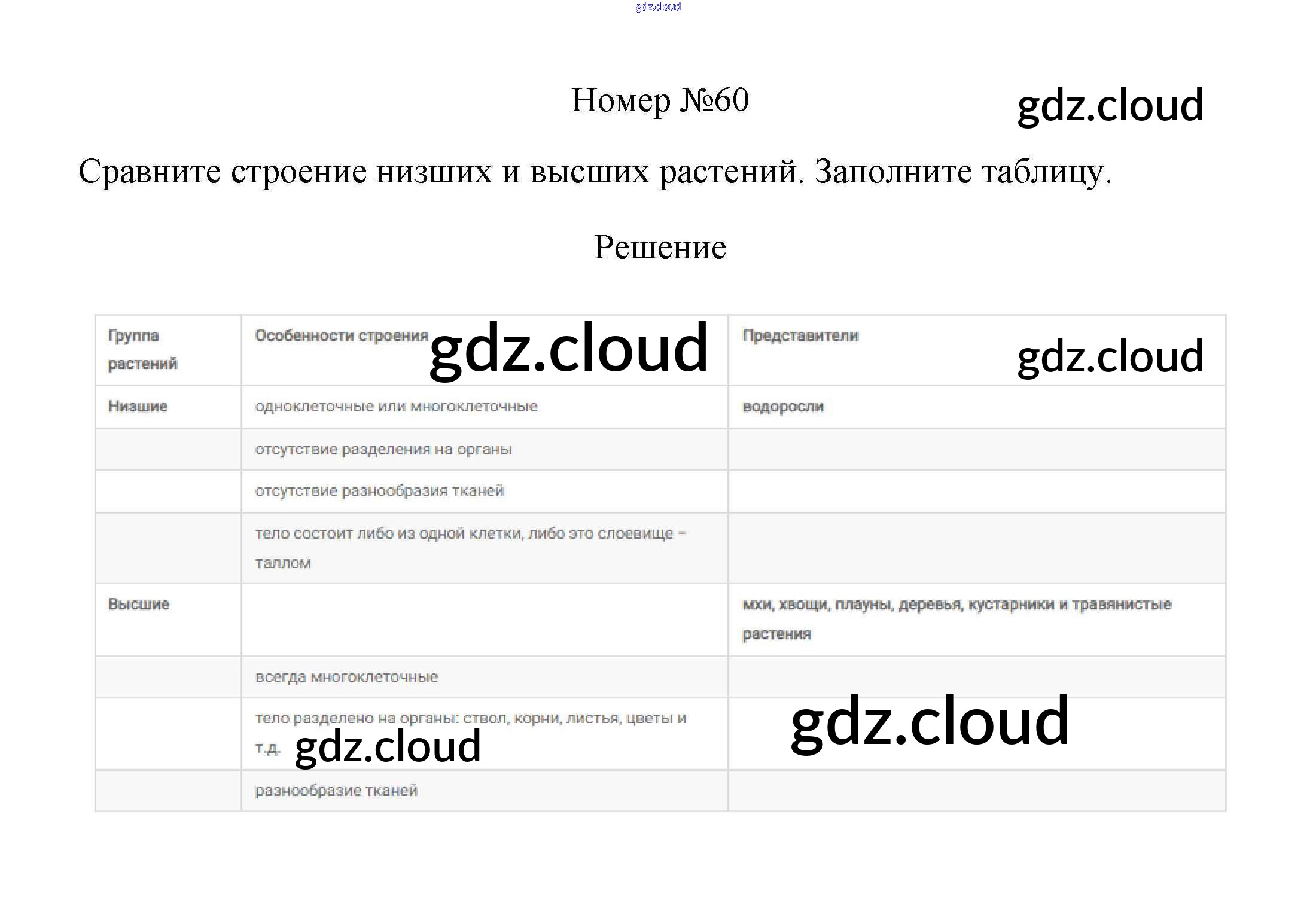 Номер №60

Сравните строение низших и высших растений. Заполните таблицу.

Решение

| Группа растений | Особенности строения | Представители |
|---|---|---|
| Низшие | одноклеточные или многоклеточные | водоросли |
|  | отсутствие разделения на органы |  |
|  | отсутствие разнообразия тканей |  |
|  | тело состоит либо из одной клетки, либо это слоевище - таллом |  |
| Высшие |  | мхи, хвощи, плауны, деревья, кустарники и травянистые растения |
|  | всегда многоклеточные |  |
|  | тело разделено на органы: ствол, корни, листья, цветы и т.д. |  |
|  | разнообразие тканей |  |

gdz.cloud